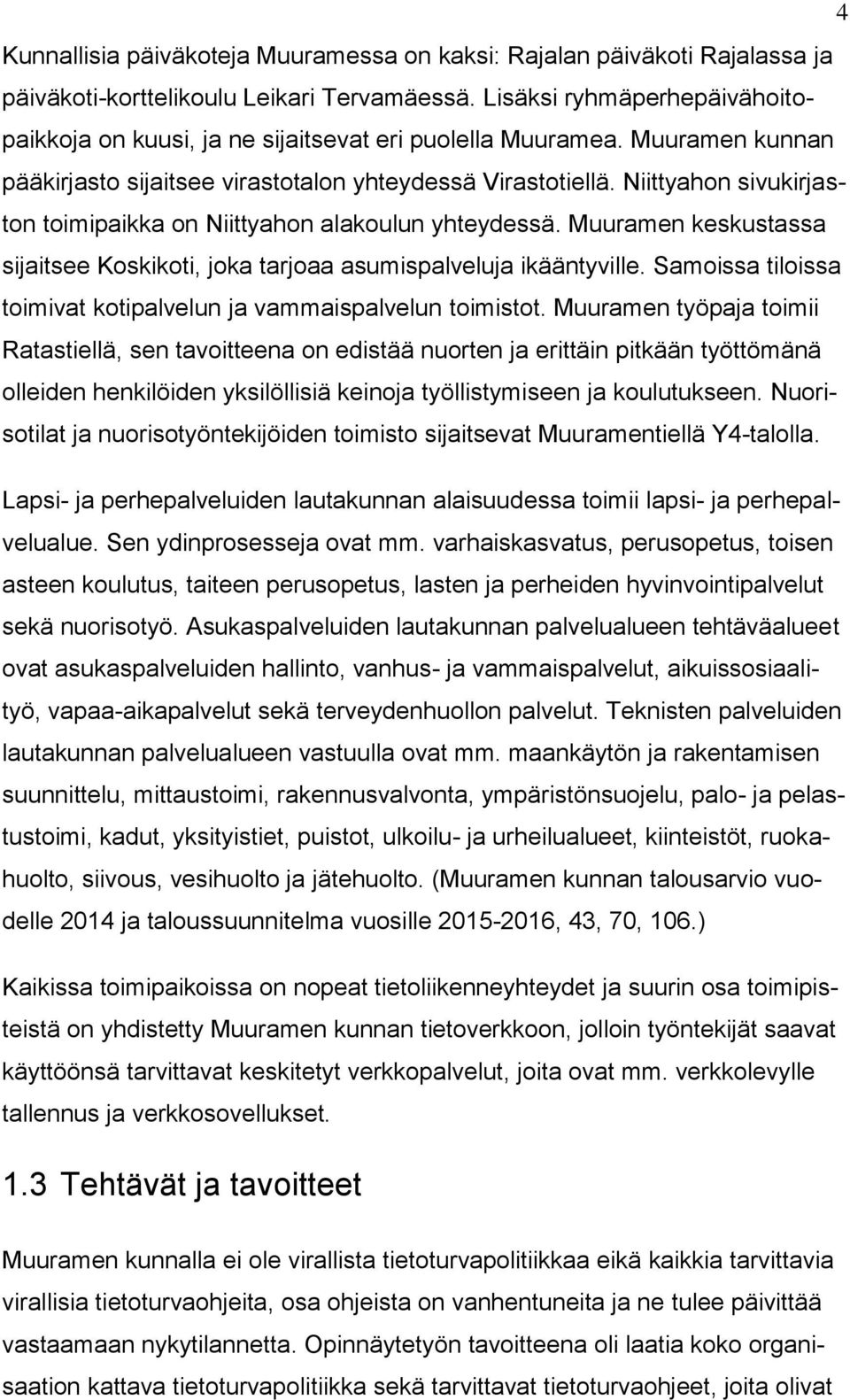 4

Kunnallisia päiväkoteja Muuramessa on kaksi: Rajalan päiväkoti Rajalassa ja päiväkoti-korttelikoulu Leikari Tervamäessä. Lisäksi ryhmäperhepäivähoitopaikkoja on kuusi, ja ne sijaitsevat eri puolella Muuramea. Muuramen kunnan pääkirjasto sijaitsee virastotalon yhteydessä Virastotiellä. Niittyahon sivukirjaston toimipaikka on Niittyahon alakoulun yhteydessä. Muuramen keskustassa sijaitsee Koskikoti, joka tarjoaa asumispalveluja ikääntyville. Samoissa tiloissa toimivat kotipalvelun ja vammaispalvelun toimistot. Muuramen työpaja toimii Ratastiellä, sen tavoitteena on edistää nuorten ja erittäin pitkään työttömänä olleiden henkilöiden yksilöllisiä keinoja työllistymiseen ja koulutukseen. Nuorisotilat ja nuorisotyöntekijöiden toimisto sijaitsevat Muuramentiellä Y4-talolla.

Lapsi- ja perhepalveluiden lautakunnan alaisuudessa toimii lapsi- ja perhepalvelualue. Sen ydinprosesseja ovat mm. varhaiskasvatus, perusopetus, toisen asteen koulutus, taiteen perusopetus, lasten ja perheiden hyvinvointipalvelut sekä nuorisotyö. Asukaspalveluiden lautakunnan palvelualueen tehtäväalueet ovat asukaspalveluiden hallinto, vanhus- ja vammaispalvelut, aikuissosiaalityö, vapaa-aikapalvelut sekä terveydenhuollon palvelut. Teknisten palveluiden lautakunnan palvelualueen vastuulla ovat mm. maankäytön ja rakentamisen suunnittelu, mittaustoimi, rakennusvalvonta, ympäristönsuojelu, palo- ja pelastustoimi, kadut, yksityistiet, puistot, ulkoilu- ja urheilualueet, kiinteistöt, ruokahuolto, siivous, vesihuolto ja jätehuolto. (Muuramen kunnan talousarvio vuodelle 2014 ja taloussuunnitelma vuosille 2015-2016, 43, 70, 106.)

Kaikissa toimipaikoissa on nopeat tietoliikenneyhteydet ja suurin osa toimipisteistä on yhdistetty Muuramen kunnan tietoverkkoon, jolloin työntekijät saavat käyttöönsä tarvittavat keskitetyt verkkopalvelut, joita ovat mm. verkkolevylle tallennus ja verkkosovellukset.

1.3 Tehtävät ja tavoitteet

Muuramen kunnalla ei ole virallista tietoturvapolitiikkaa eikä kaikkia tarvittavia virallisia tietoturvaohjeita, osa ohjeista on vanhentuneita ja ne tulee päivittää vastaamaan nykytilannetta. Opinnäytetyön tavoitteena oli laatia koko organisaation kattava tietoturvapolitiikka sekä tarvittavat tietoturvaohjeet, joita olivat